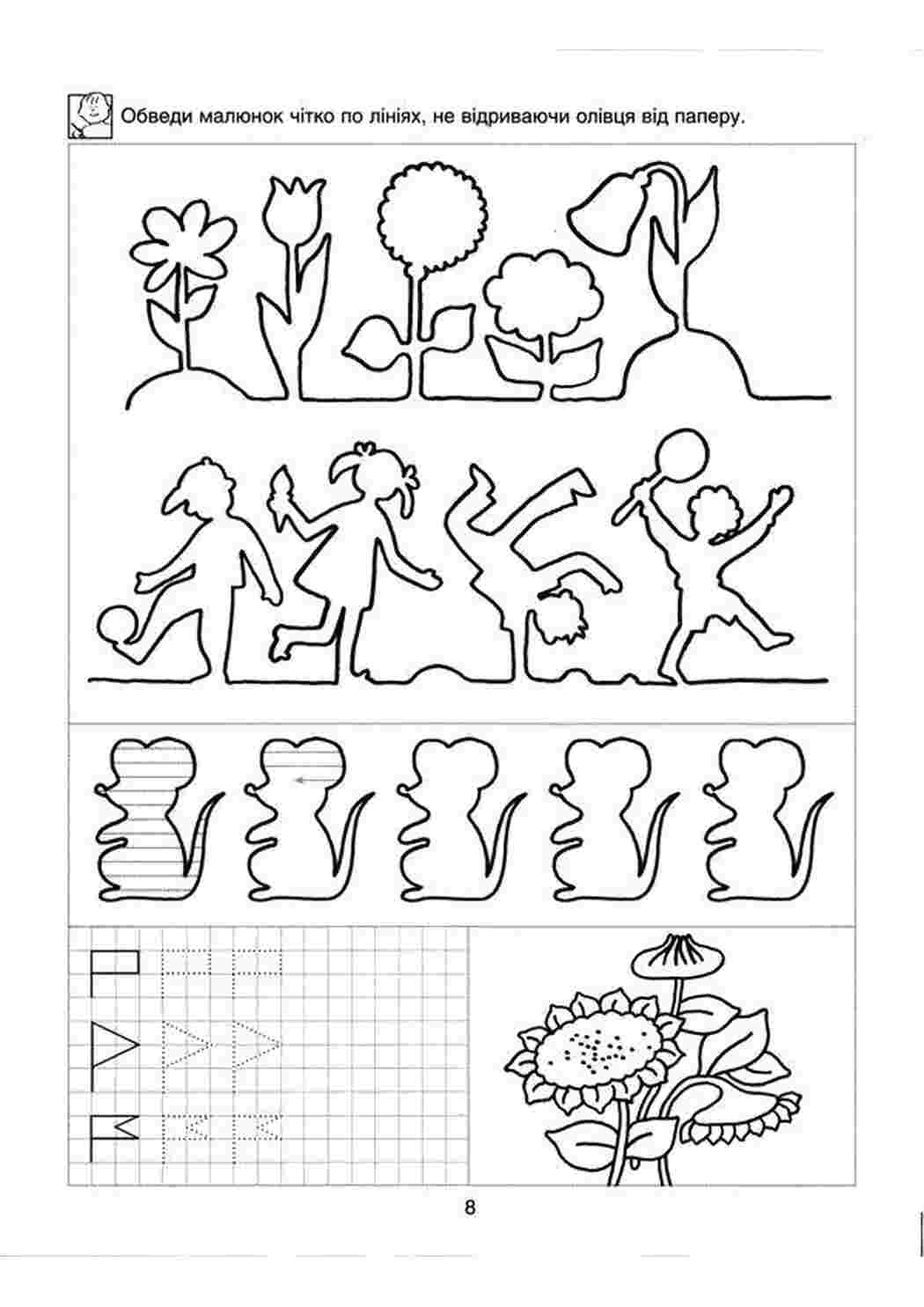 Обведи малюнок чітко по лініях, не відриваючи олівця від паперу.

8